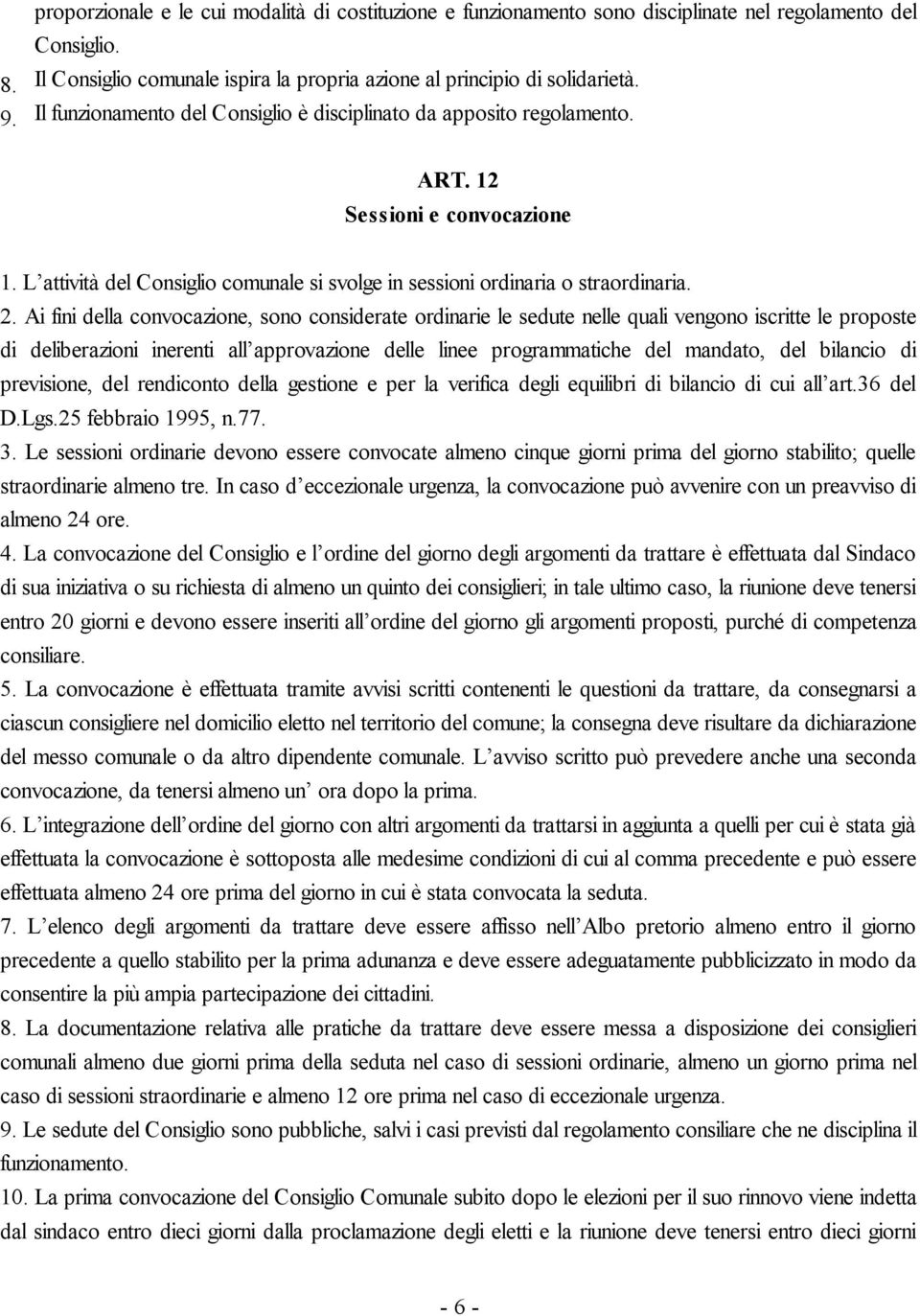 proporzionale e le cui modalità di costituzione e funzionamento sono disciplinate nel regolamento del Consiglio.

8. Il Consiglio comunale ispira la propria azione al principio di solidarietà.

9. Il funzionamento del Consiglio è disciplinato da apposito regolamento.

ART. 12
Sessioni e convocazione

1. L'attività del Consiglio comunale si svolge in sessioni ordinaria o straordinaria.
2. Ai fini della convocazione, sono considerate ordinarie le sedute nelle quali vengono iscritte le proposte di deliberazioni inerenti all'approvazione delle linee programmatiche del mandato, del bilancio di previsione, del rendiconto della gestione e per la verifica degli equilibri di bilancio di cui all'art.36 del D.Lgs.25 febbraio 1995, n.77.
3. Le sessioni ordinarie devono essere convocate almeno cinque giorni prima del giorno stabilito; quelle straordinarie almeno tre. In caso d'eccezionale urgenza, la convocazione può avvenire con un preavviso di almeno 24 ore.
4. La convocazione del Consiglio e l'ordine del giorno degli argomenti da trattare è effettuata dal Sindaco di sua iniziativa o su richiesta di almeno un quinto dei consiglieri; in tale ultimo caso, la riunione deve tenersi entro 20 giorni e devono essere inseriti all'ordine del giorno gli argomenti proposti, purché di competenza consiliare.
5. La convocazione è effettuata tramite avvisi scritti contenenti le questioni da trattare, da consegnarsi a ciascun consigliere nel domicilio eletto nel territorio del comune; la consegna deve risultare da dichiarazione del messo comunale o da altro dipendente comunale. L'avviso scritto può prevedere anche una seconda convocazione, da tenersi almeno un' ora dopo la prima.
6. L'integrazione dell'ordine del giorno con altri argomenti da trattarsi in aggiunta a quelli per cui è stata già effettuata la convocazione è sottoposta alle medesime condizioni di cui al comma precedente e può essere effettuata almeno 24 ore prima del giorno in cui è stata convocata la seduta.
7. L'elenco degli argomenti da trattare deve essere affisso nell'Albo pretorio almeno entro il giorno precedente a quello stabilito per la prima adunanza e deve essere adeguatamente pubblicizzato in modo da consentire la più ampia partecipazione dei cittadini.
8. La documentazione relativa alle pratiche da trattare deve essere messa a disposizione dei consiglieri comunali almeno due giorni prima della seduta nel caso di sessioni ordinarie, almeno un giorno prima nel caso di sessioni straordinarie e almeno 12 ore prima nel caso di eccezionale urgenza.
9. Le sedute del Consiglio sono pubbliche, salvi i casi previsti dal regolamento consiliare che ne disciplina il funzionamento.
10. La prima convocazione del Consiglio Comunale subito dopo le elezioni per il suo rinnovo viene indetta dal sindaco entro dieci giorni dalla proclamazione degli eletti e la riunione deve tenersi entro dieci giorni

- 6 -